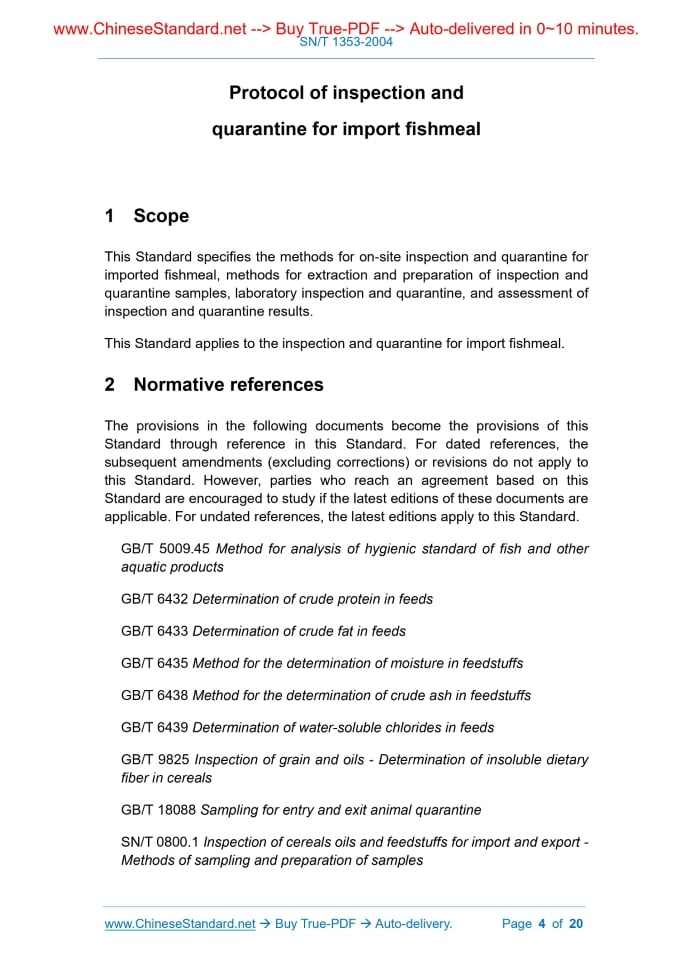 www.ChineseStandard.net --> Buy True-PDF --> Auto-delivered in 0~10 minutes.
SN/T 1353-2004

Protocol of inspection and quarantine for import fishmeal

1 Scope

This Standard specifies the methods for on-site inspection and quarantine for imported fishmeal, methods for extraction and preparation of inspection and quarantine samples, laboratory inspection and quarantine, and assessment of inspection and quarantine results.

This Standard applies to the inspection and quarantine for import fishmeal.

2 Normative references

The provisions in the following documents become the provisions of this Standard through reference in this Standard. For dated references, the subsequent amendments (excluding corrections) or revisions do not apply to this Standard. However, parties who reach an agreement based on this Standard are encouraged to study if the latest editions of these documents are applicable. For undated references, the latest editions apply to this Standard.

GB/T 5009.45 Method for analysis of hygienic standard of fish and other aquatic products

GB/T 6432 Determination of crude protein in feeds

GB/T 6433 Determination of crude fat in feeds

GB/T 6435 Method for the determination of moisture in feedstuffs

GB/T 6438 Method for the determination of crude ash in feedstuffs

GB/T 6439 Determination of water-soluble chlorides in feeds

GB/T 9825 Inspection of grain and oils - Determination of insoluble dietary fiber in cereals

GB/T 18088 Sampling for entry and exit animal quarantine

SN/T 0800.1 Inspection of cereals oils and feedstuffs for import and export - Methods of sampling and preparation of samples

www.ChineseStandard.net → Buy True-PDF → Auto-delivery. Page 4 of 20